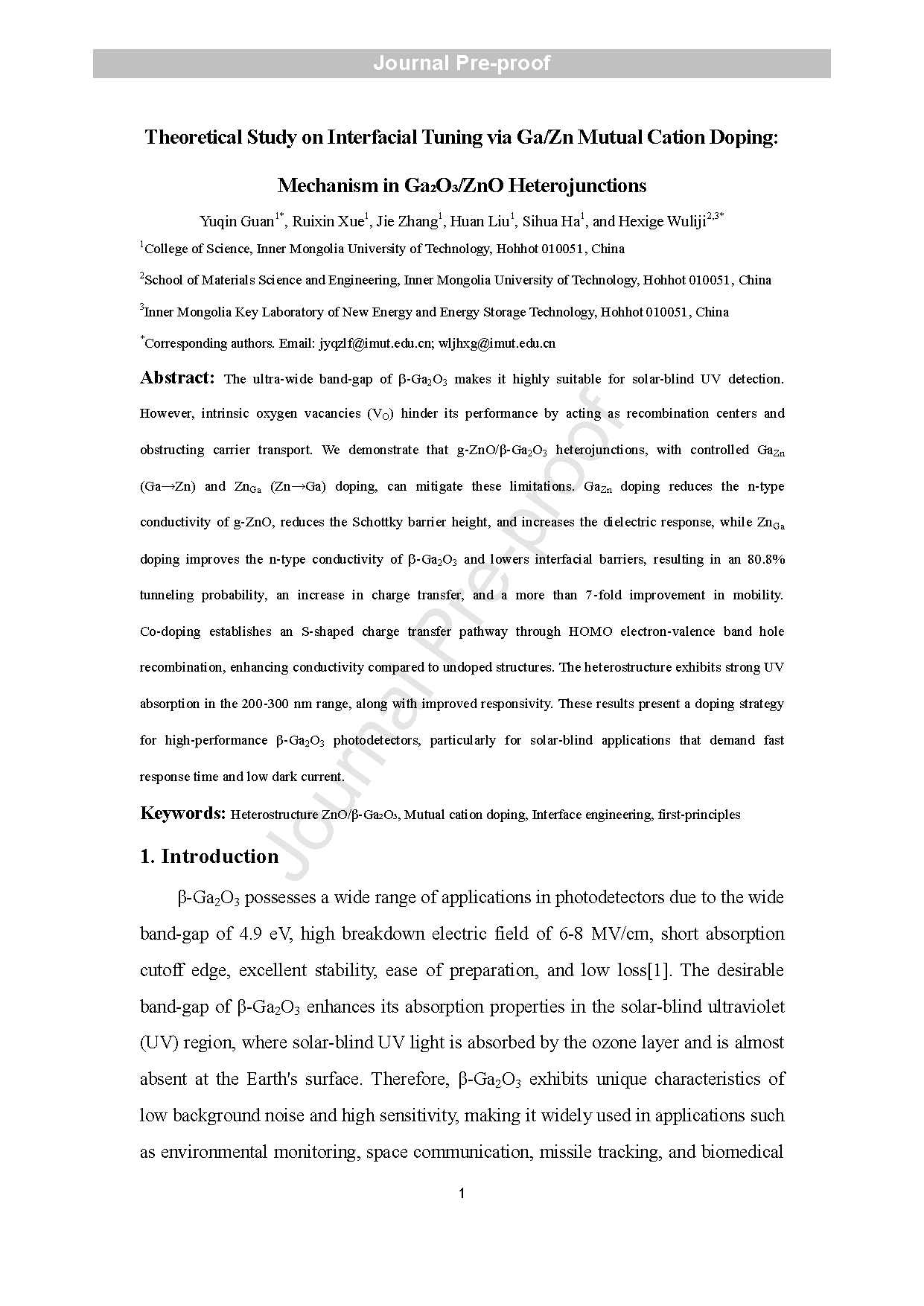 Journal Pre-proof

Theoretical Study on Interfacial Tuning via Ga/Zn Mutual Cation Doping: Mechanism in $Ga_2O_3$/ZnO Heterojunctions

Yuqin Guan$^{1*}$, Ruixin Xue$^{1}$, Jie Zhang$^{1}$, Huan Liu$^{1}$, Sihua Ha$^{1}$, and Hexige Wuliji$^{2,3*}$

$^{1}$College of Science, Inner Mongolia University of Technology, Hohhot 010051, China

$^{2}$School of Materials Science and Engineering, Inner Mongolia University of Technology, Hohhot 010051, China

$^{3}$Inner Mongolia Key Laboratory of New Energy and Energy Storage Technology, Hohhot 010051, China

$^{*}$Corresponding authors. Email: jyqzlf@imut.edu.cn; wljhxg@imut.edu.cn

Abstract: The ultra-wide band-gap of β-$Ga_2O_3$ makes it highly suitable for solar-blind UV detection. However, intrinsic oxygen vacancies ($V_O$) hinder its performance by acting as recombination centers and obstructing carrier transport. We demonstrate that g-ZnO/β-$Ga_2O_3$ heterojunctions, with controlled $Ga_{Zn}$ (Ga→Zn) and $Zn_{Ga}$ (Zn→Ga) doping, can mitigate these limitations. $Ga_{Zn}$ doping reduces the n-type conductivity of g-ZnO, reduces the Schottky barrier height, and increases the dielectric response, while $Zn_{Ga}$ doping improves the n-type conductivity of β-$Ga_2O_3$ and lowers interfacial barriers, resulting in an 80.8% tunneling probability, an increase in charge transfer, and a more than 7-fold improvement in mobility. Co-doping establishes an S-shaped charge transfer pathway through HOMO electron-valence band hole recombination, enhancing conductivity compared to undoped structures. The heterostructure exhibits strong UV absorption in the 200-300 nm range, along with improved responsivity. These results present a doping strategy for high-performance β-$Ga_2O_3$ photodetectors, particularly for solar-blind applications that demand fast response time and low dark current.

Keywords: Heterostructure ZnO/β-$Ga_2O_3$, Mutual cation doping, Interface engineering, first-principles

1. Introduction

β-$Ga_2O_3$ possesses a wide range of applications in photodetectors due to the wide band-gap of 4.9 eV, high breakdown electric field of 6-8 MV/cm, short absorption cutoff edge, excellent stability, ease of preparation, and low loss[1]. The desirable band-gap of β-$Ga_2O_3$ enhances its absorption properties in the solar-blind ultraviolet (UV) region, where solar-blind UV light is absorbed by the ozone layer and is almost absent at the Earth's surface. Therefore, β-$Ga_2O_3$ exhibits unique characteristics of low background noise and high sensitivity, making it widely used in applications such as environmental monitoring, space communication, missile tracking, and biomedical

1

Journal Pre-proof